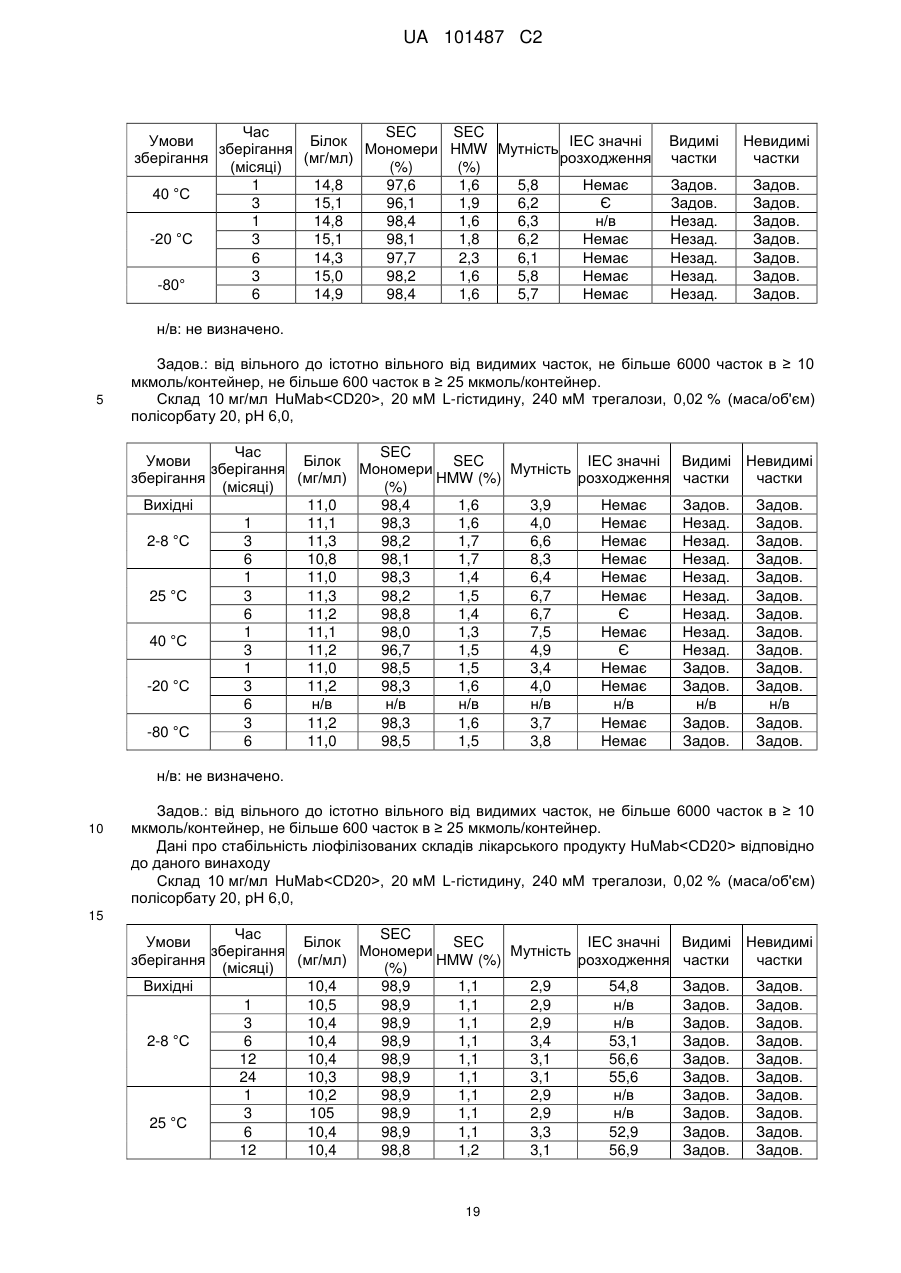 UA 101487 C2

| Умови зберігання | Час зберігання (місяці) | Білок (мг/мл) | SEC Мономери (%) | SEC HMW (%) | Мутність | IEC значні розходження | Видимі частки | Невидимі частки |
|---|---|---|---|---|---|---|---|---|
| 40 °C | 1 | 14,8 | 97,6 | 1,6 | 5,8 | Немає | Задов. | Задов. |
| | 3 | 15,1 | 96,1 | 1,9 | 6,2 | Є | Задов. | Задов. |
| -20 °C | 1 | 14,8 | 98,4 | 1,6 | 6,3 | н/в | Незад. | Задов. |
| | 3 | 15,1 | 98,1 | 1,8 | 6,2 | Немає | Незад. | Задов. |
| | 6 | 14,3 | 97,7 | 2,3 | 6,1 | Немає | Незад. | Задов. |
| -80° | 3 | 15,0 | 98,2 | 1,6 | 5,8 | Немає | Незад. | Задов. |
| | 6 | 14,9 | 98,4 | 1,6 | 5,7 | Немає | Незад. | Задов. |

н/в: не визначено.

Задов.: від вільного до істотно вільного від видимих часток, не більше 6000 часток в ≥ 10 мкмоль/контейнер, не більше 600 часток в ≥ 25 мкмоль/контейнер.

5 Склад 10 мг/мл HuMab<CD20>, 20 мМ L-гістидину, 240 мМ трегалози, 0,02 % (маса/об'єм) полісорбату 20, pH 6,0,

| Умови зберігання | Час зберігання (місяці) | Білок (мг/мл) | SEC Мономери (%) | SEC HMW (%) | Мутність | IEC значні розходження | Видимі частки | Невидимі частки |
|---|---|---|---|---|---|---|---|---|
| Вихідні | | 11,0 | 98,4 | 1,6 | 3,9 | Немає | Задов. | Задов. |
| 2-8 °C | 1 | 11,1 | 98,3 | 1,6 | 4,0 | Немає | Незад. | Задов. |
| | 3 | 11,3 | 98,2 | 1,7 | 6,6 | Немає | Незад. | Задов. |
| | 6 | 10,8 | 98,1 | 1,7 | 8,3 | Немає | Незад. | Задов. |
| 25 °C | 1 | 11,0 | 98,3 | 1,4 | 6,4 | Немає | Незад. | Задов. |
| | 3 | 11,3 | 98,2 | 1,5 | 6,7 | Немає | Незад. | Задов. |
| | 6 | 11,2 | 98,8 | 1,4 | 6,7 | Є | Незад. | Задов. |
| 40 °C | 1 | 11,1 | 98,0 | 1,3 | 7,5 | Немає | Незад. | Задов. |
| | 3 | 11,2 | 96,7 | 1,5 | 4,9 | Є | Незад. | Задов. |
| -20 °C | 1 | 11,0 | 98,5 | 1,5 | 3,4 | Немає | Задов. | Задов. |
| | 3 | 11,2 | 98,3 | 1,6 | 4,0 | Немає | Задов. | Задов. |
| | 6 | н/в | н/в | н/в | н/в | н/в | н/в | н/в |
| -80 °C | 3 | 11,2 | 98,3 | 1,6 | 3,7 | Немає | Задов. | Задов. |
| | 6 | 11,0 | 98,5 | 1,5 | 3,8 | Немає | Задов. | Задов. |

н/в: не визначено.

Задов.: від вільного до істотно вільного від видимих часток, не більше 6000 часток в ≥ 10 мкмоль/контейнер, не більше 600 часток в ≥ 25 мкмоль/контейнер.
10
Дані про стабільність ліофілізованих складів лікарського продукту HuMab<CD20> відповідно до даного винаходу

Склад 10 мг/мл HuMab<CD20>, 20 мМ L-гістидину, 240 мМ трегалози, 0,02 % (маса/об'єм) полісорбату 20, pH 6,0,

15

| Умови зберігання | Час зберігання (місяці) | Білок (мг/мл) | SEC Мономери (%) | SEC HMW (%) | Мутність | IEC значні розходження | Видимі частки | Невидимі частки |
|---|---|---|---|---|---|---|---|---|
| Вихідні | | 10,4 | 98,9 | 1,1 | 2,9 | 54,8 | Задов. | Задов. |
| 2-8 °C | 1 | 10,5 | 98,9 | 1,1 | 2,9 | н/в | Задов. | Задов. |
| | 3 | 10,4 | 98,9 | 1,1 | 2,9 | н/в | Задов. | Задов. |
| | 6 | 10,4 | 98,9 | 1,1 | 3,4 | 53,1 | Задов. | Задов. |
| | 12 | 10,4 | 98,9 | 1,1 | 3,1 | 56,6 | Задов. | Задов. |
| | 24 | 10,3 | 98,9 | 1,1 | 3,1 | 55,6 | Задов. | Задов. |
| 25 °C | 1 | 10,2 | 98,9 | 1,1 | 2,9 | н/в | Задов. | Задов. |
| | 3 | 105 | 98,9 | 1,1 | 2,9 | н/в | Задов. | Задов. |
| | 6 | 10,4 | 98,9 | 1,1 | 3,3 | 52,9 | Задов. | Задов. |
| | 12 | 10,4 | 98,8 | 1,2 | 3,1 | 56,9 | Задов. | Задов. |

19